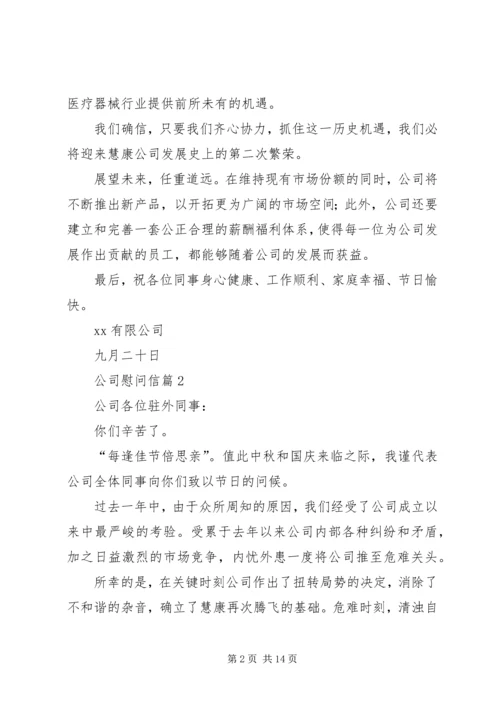 医疗器械行业提供前所未有的机遇。

我们确信，只要我们齐心协力，抓住这一历史机遇，我们必将迎来慧康公司发展史上的第二次繁荣。

展望未来，任重道远。在维持现有市场份额的同时，公司将不断推出新产品，以开拓更为广阔的市场空间；此外，公司还要建立和完善一套公正合理的薪酬福利体系，使得每一位为公司发展作出贡献的员工，都能够随着公司的发展而获益。

最后，祝各位同事身心健康、工作顺利、家庭幸福、节日愉快。

xx 有限公司

九月二十日

公司慰问信篇 2

公司各位驻外同事：

你们辛苦了。

“每逢佳节倍思亲”。值此中秋和国庆来临之际，我谨代表公司全体同事向你们致以节日的问候。

过去一年中，由于众所周知的原因，我们经受了公司成立以来中最严峻的考验。受累于去年以来公司内部各种纠纷和矛盾，加之日益激烈的市场竞争，内忧外患一度将公司推至危难关头。

所幸的是，在关键时刻公司作出了扭转局势的决定，消除了不和谐的杂音，确立了慧康再次腾飞的基础。危难时刻，清浊自

第 2 页 共 14 页